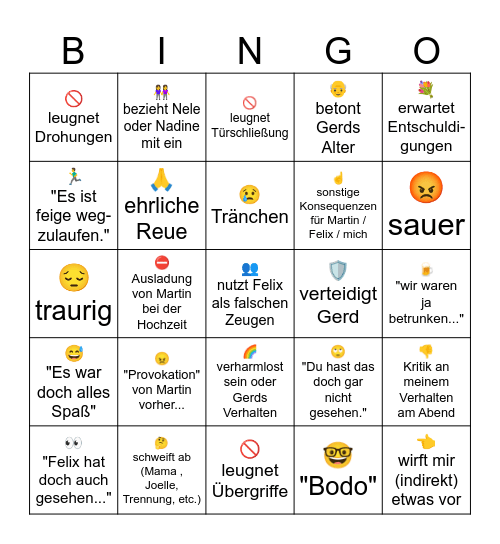 | B | I | N | G | O |
|---|---|---|---|---|
| 🚫 leugnet Drohungen | 👭 bezieht Nele oder Nadine mit ein | 🚫 leugnet Türschließung | 👴 betont Gerds Alter | 💐 erwartet Entschuldigungen |
| 🏃 "Es ist feige wegzulaufen." | 🙏 ehrliche Reue | 😢 Tränchen | ☝️ sonstige Konsequenzen für Martin / Felix / mich | 😡 sauer |
| 😔 traurig | ⛔ Ausladung von Martin bei der Hochzeit | 👥 nutzt Felix als falschen Zeugen | 🛡️ verteidigt Gerd | 🍺 "wir waren ja betrunken..." |
| 😅 "Es war doch alles Spaß" | 😠 "Provokation" von Martin vorher... | 🌈 verharmlost sein oder Gerds Verhalten | 🙄 "Du hast das doch gar nicht gesehen." | 👎 Kritik an meinem Verhalten am Abend |
| 👀 "Felix hat doch auch gesehen..." | 🤔 schweift ab (Mama , Joelle, Trennung, etc.) | 🚫 leugnet Übergriffe | 🤓 "Bodo" | 👉 wirft mir (indirekt) etwas vor |